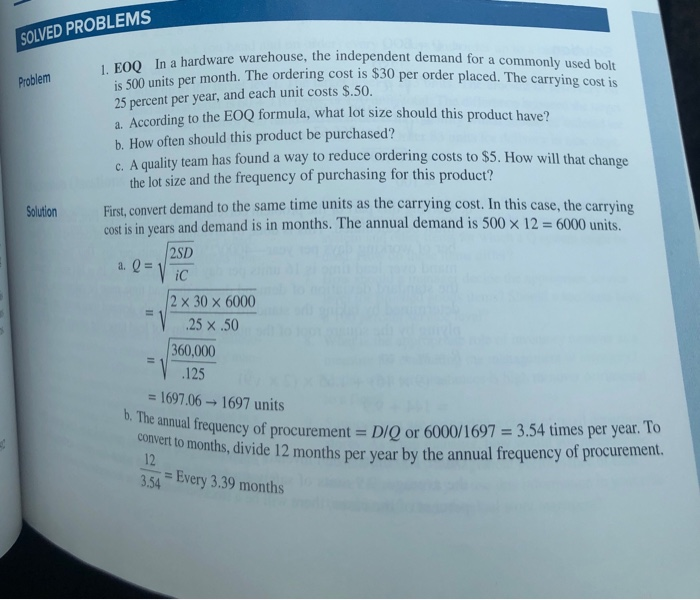 SOLVED PROBLEMS

Problem

1. **EOQ** In a hardware warehouse, the independent demand for a commonly used bolt is 500 units per month. The ordering cost is \$30 per order placed. The carrying cost is 25 percent per year, and each unit costs \$.50.

a. According to the EOQ formula, what lot size should this product have?

b. How often should this product be purchased?

c. A quality team has found a way to reduce ordering costs to \$5. How will that change the lot size and the frequency of purchasing for this product?

Solution

First, convert demand to the same time units as the carrying cost. In this case, the carrying cost is in years and demand is in months. The annual demand is $500 \times 12 = 6000$ units.

a. $Q = \sqrt{\frac{2SD}{iC}}$

$= \sqrt{\frac{2 \times 30 \times 6000}{.25 \times .50}}$

$= \sqrt{\frac{360,000}{.125}}$

$= 1697.06 \rightarrow 1697$ units

b. The annual frequency of procurement $= D/Q$ or $6000/1697 = 3.54$ times per year. To convert to months, divide 12 months per year by the annual frequency of procurement.

$\frac{12}{3.54} =$ Every 3.39 months